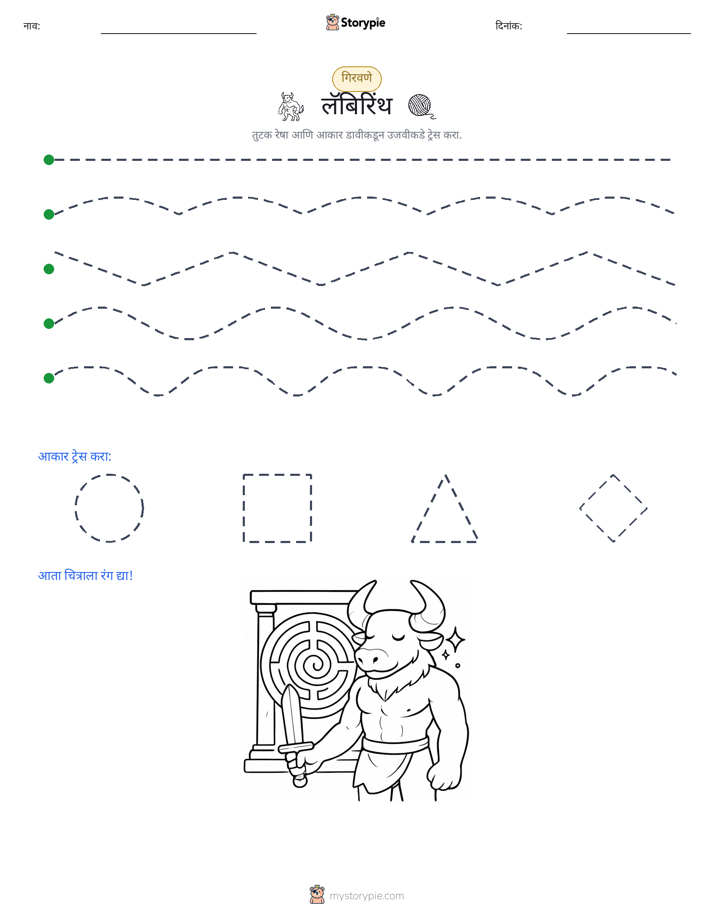 नाव: ____ Storypie दिनांक: ____

गिरवणे

लॅबिरिंथ

तुटक रेषा आणि आकार डावीकडून उजवीकडे ट्रेस करा.

आकार ट्रेस करा:

आता चित्राला रंग द्या!

mystorypie.com